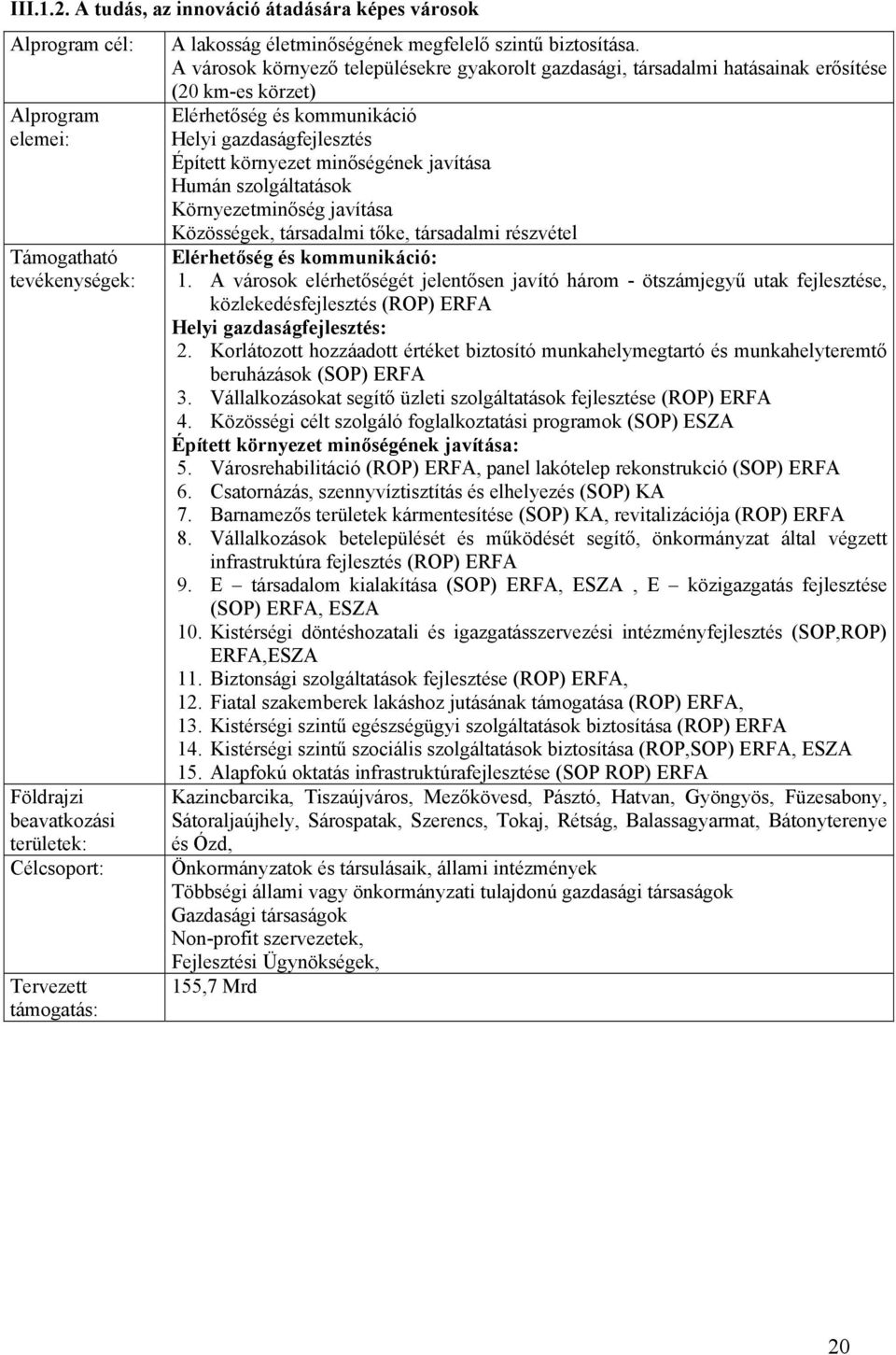 III.1.2. A tudás, az innováció átadására képes városok

| | |
|---|---|
| Alprogram cél: | A lakosság életminőségének megfelelő szintű biztosítása. A városok környező településekre gyakorolt gazdasági, társadalmi hatásainak erősítése (20 km-es körzet) |
| Alprogram elemei: | Elérhetőség és kommunikáció<br>Helyi gazdaságfejlesztés<br>Épített környezet minőségének javítása<br>Humán szolgáltatások<br>Környezetminőség javítása<br>Közösségek, társadalmi tőke, társadalmi részvétel |
| Támogatható tevékenységek: | Elérhetőség és kommunikáció:<br>1. A városok elérhetőségét jelentősen javító három - ötszámjegyű utak fejlesztése, közlekedésfejlesztés (ROP) ERFA<br>Helyi gazdaságfejlesztés:<br>2. Korlátozott hozzáadott értéket biztosító munkahelymegtartó és munkahelyteremtő beruházások (SOP) ERFA<br>3. Vállalkozásokat segítő üzleti szolgáltatások fejlesztése (ROP) ERFA<br>4. Közösségi célt szolgáló foglalkoztatási programok (SOP) ESZA<br>Épített környezet minőségének javítása:<br>5. Városrehabilitáció (ROP) ERFA, panel lakótelep rekonstrukció (SOP) ERFA<br>6. Csatornázás, szennyvíztisztítás és elhelyezés (SOP) KA<br>7. Barnamezős területek kármentesítése (SOP) KA, revitalizációja (ROP) ERFA<br>8. Vállalkozások betelepülését és működését segítő, önkormányzat által végzett infrastruktúra fejlesztés (ROP) ERFA<br>9. E – társadalom kialakítása (SOP) ERFA, ESZA , E – közigazgatás fejlesztése (SOP) ERFA, ESZA<br>10. Kistérségi döntéshozatali és igazgatásszervezési intézményfejlesztés (SOP,ROP) ERFA,ESZA<br>11. Biztonsági szolgáltatások fejlesztése (ROP) ERFA,<br>12. Fiatal szakemberek lakáshoz jutásának támogatása (ROP) ERFA,<br>13. Kistérségi szintű egészségügyi szolgáltatások biztosítása (ROP) ERFA<br>14. Kistérségi szintű szociális szolgáltatások biztosítása (ROP,SOP) ERFA, ESZA<br>15. Alapfokú oktatás infrastruktúrafejlesztése (SOP ROP) ERFA |
| Földrajzi beavatkozási területek: | Kazincbarcika, Tiszaújváros, Mezőkövesd, Pásztó, Hatvan, Gyöngyös, Füzesabony, Sátoraljaújhely, Sárospatak, Szerencs, Tokaj, Rétság, Balassagyarmat, Bátonyterenye és Ózd, |
| Célcsoport: | Önkormányzatok és társulásaik, állami intézmények<br>Többségi állami vagy önkormányzati tulajdonú gazdasági társaságok<br>Gazdasági társaságok<br>Non-profit szervezetek,<br>Fejlesztési Ügynökségek, |
| Tervezett támogatás: | 155,7 Mrd |

20